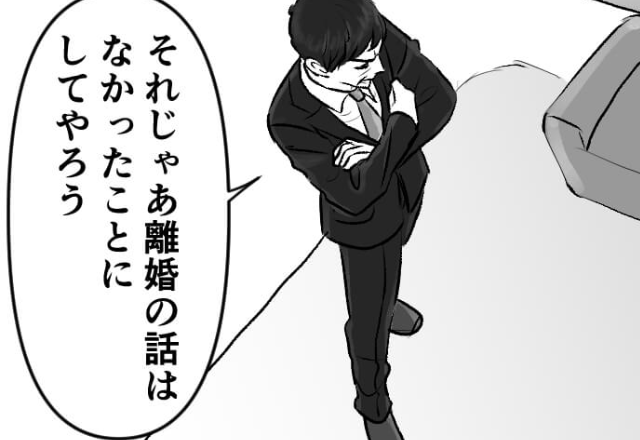 それじゃあ離婚の話は
なかったことに
してやろう